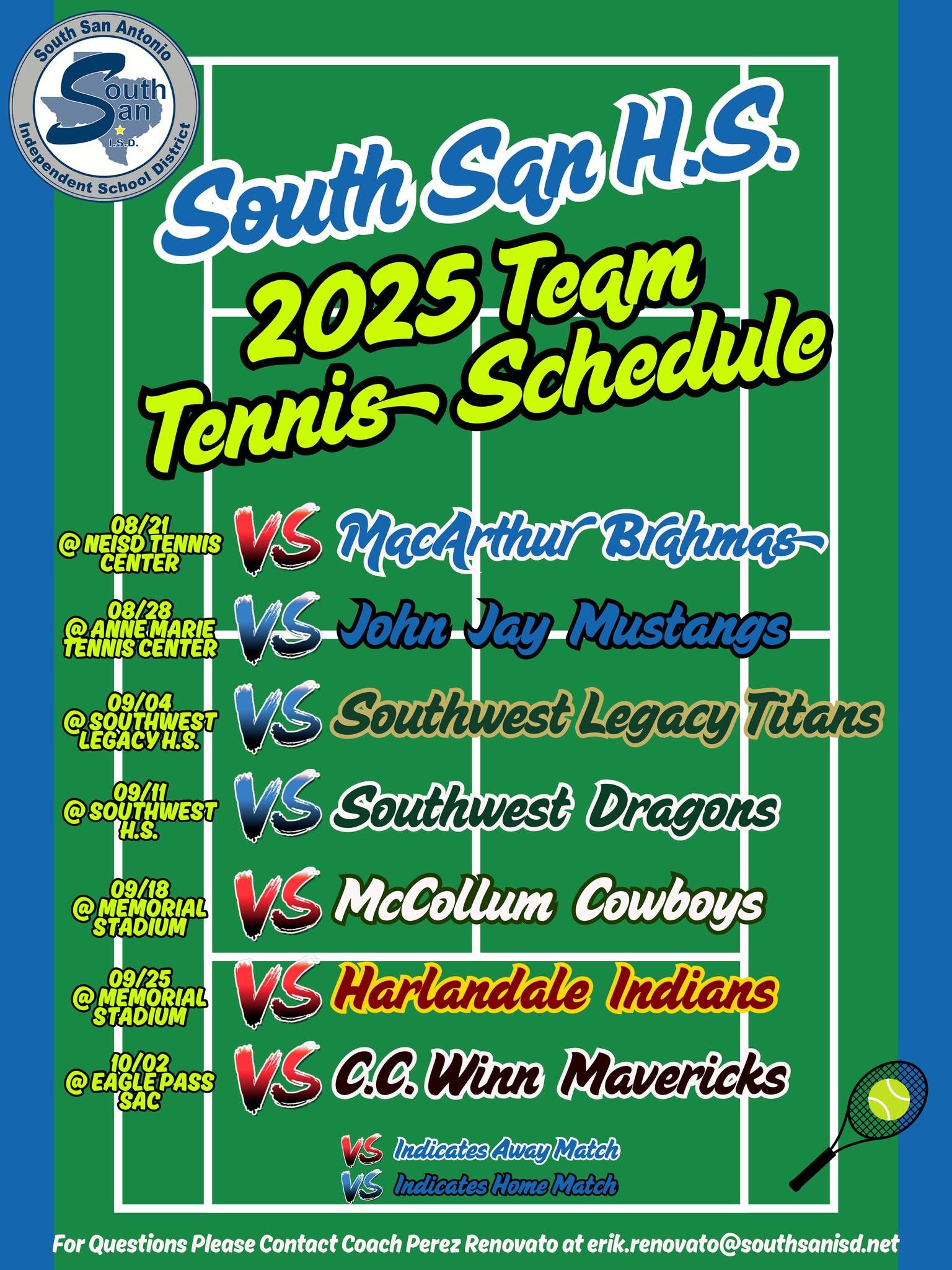 South San Antonio
South San
I.S.D.
Independent School District

South San H.S.

2025 Team Tennis Schedule

08/21
@ NEISD TENNIS CENTER
VS MacArthur Brahmas

08/28
@ ANNE MARIE TENNIS CENTER
VS John Jay Mustangs

09/04
@ SOUTHWEST LEGACY H.S.
VS Southwest Legacy Titans

09/11
@ SOUTHWEST H.S.
VS Southwest Dragons

09/18
@ MEMORIAL STADIUM
VS McCollum Cowboys

09/25
@ MEMORIAL STADIUM
VS Harlandale Indians

10/02
@ EAGLE PASS SAC
VS C.C. Winn Mavericks

VS Indicates Away Match
VS Indicates Home Match

For Questions Please Contact Coach Perez Renovato at erik.renovato@southsanisd.net